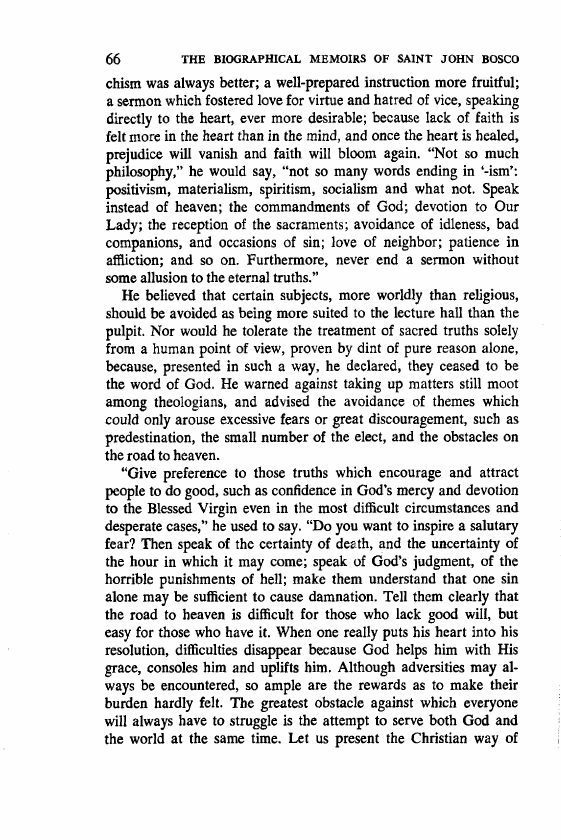 66 THE BIOGRAPHICAL MEMOIRS OF SAINT JOHN BOSCO

chism was always better; a well-prepared instruction more fruitful; a sermon which fostered love for virtue and hatred of vice, speaking directly to the heart, ever more desirable; because lack of faith is felt more in the heart than in the mind, and once the heart is healed, prejudice will vanish and faith will bloom again. "Not so much philosophy," he would say, "not so many words ending in '-ism': positivism, materialism, spiritism, socialism and what not. Speak instead of heaven; the commandments of God; devotion to Our Lady; the reception of the sacraments; avoidance of idleness, bad companions, and occasions of sin; love of neighbor; patience in affliction; and so on. Furthermore, never end a sermon without some allusion to the eternal truths."

He believed that certain subjects, more worldly than religious, should be avoided as being more suited to the lecture hall than the pulpit. Nor would he tolerate the treatment of sacred truths solely from a human point of view, proven by dint of pure reason alone, because, presented in such a way, he declared, they ceased to be the word of God. He warned against taking up matters still moot among theologians, and advised the avoidance of themes which could only arouse excessive fears or great discouragement, such as predestination, the small number of the elect, and the obstacles on the road to heaven.

"Give preference to those truths which encourage and attract people to do good, such as confidence in God's mercy and devotion to the Blessed Virgin even in the most difficult circumstances and desperate cases," he used to say. "Do you want to inspire a salutary fear? Then speak of the certainty of death, and the uncertainty of the hour in which it may come; speak of God's judgment, of the horrible punishments of hell; make them understand that one sin alone may be sufficient to cause damnation. Tell them clearly that the road to heaven is difficult for those who lack good will, but easy for those who have it. When one really puts his heart into his resolution, difficulties disappear because God helps him with His grace, consoles him and uplifts him. Although adversities may always be encountered, so ample are the rewards as to make their burden hardly felt. The greatest obstacle against which everyone will always have to struggle is the attempt to serve both God and the world at the same time. Let us present the Christian way of